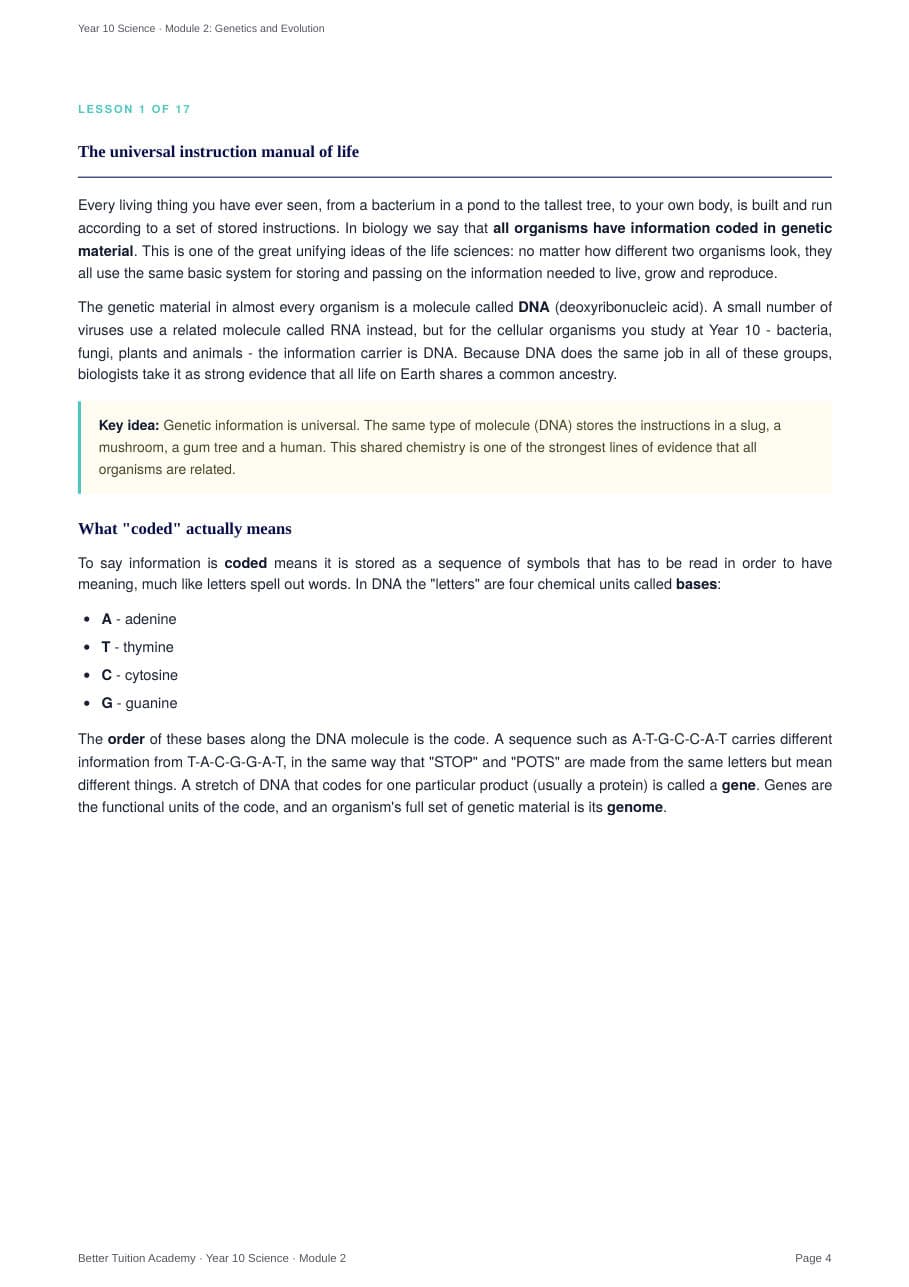 Year 10 Science · Module 2: Genetics and Evolution

LESSON 1 OF 17

The universal instruction manual of life

Every living thing you have ever seen, from a bacterium in a pond to the tallest tree, to your own body, is built and run according to a set of stored instructions. In biology we say that all organisms have information coded in genetic material. This is one of the great unifying ideas of the life sciences: no matter how different two organisms look, they all use the same basic system for storing and passing on the information needed to live, grow and reproduce.

The genetic material in almost every organism is a molecule called DNA (deoxyribonucleic acid). A small number of viruses use a related molecule called RNA instead, but for the cellular organisms you study at Year 10 - bacteria, fungi, plants and animals - the information carrier is DNA. Because DNA does the same job in all of these groups, biologists take it as strong evidence that all life on Earth shares a common ancestry.

Key idea: Genetic information is universal. The same type of molecule (DNA) stores the instructions in a slug, a mushroom, a gum tree and a human. This shared chemistry is one of the strongest lines of evidence that all organisms are related.

What "coded" actually means

To say information is coded means it is stored as a sequence of symbols that has to be read in order to have meaning, much like letters spell out words. In DNA the "letters" are four chemical units called bases:

• A - adenine
• T - thymine
• C - cytosine
• G - guanine

The order of these bases along the DNA molecule is the code. A sequence such as A-T-G-C-C-A-T carries different information from T-A-C-G-G-A-T, in the same way that "STOP" and "POTS" are made from the same letters but mean different things. A stretch of DNA that codes for one particular product (usually a protein) is called a gene. Genes are the functional units of the code, and an organism's full set of genetic material is its genome.

Better Tuition Academy · Year 10 Science · Module 2

Page 4